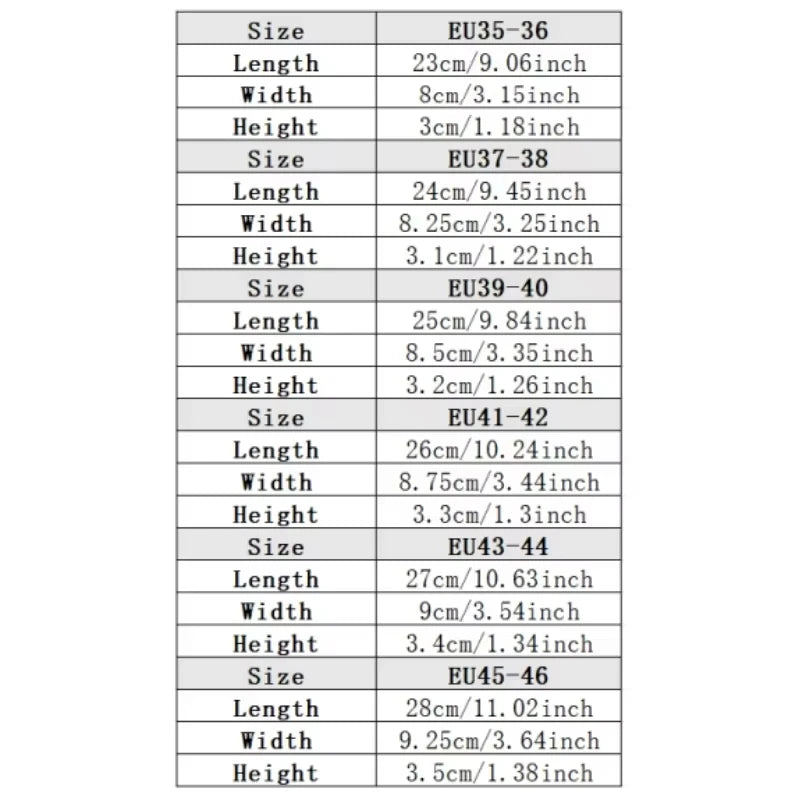 | Size | EU35-36 |
|---|---|
| Length | 23cm/9.06inch |
| Width | 8cm/3.15inch |
| Height | 3cm/1.18inch |
| Size | EU37-38 |
| Length | 24cm/9.45inch |
| Width | 8.25cm/3.25inch |
| Height | 3.1cm/1.22inch |
| Size | EU39-40 |
| Length | 25cm/9.84inch |
| Width | 8.5cm/3.35inch |
| Height | 3.2cm/1.26inch |
| Size | EU41-42 |
| Length | 26cm/10.24inch |
| Width | 8.75cm/3.44inch |
| Height | 3.3cm/1.3inch |
| Size | EU43-44 |
| Length | 27cm/10.63inch |
| Width | 9cm/3.54inch |
| Height | 3.4cm/1.34inch |
| Size | EU45-46 |
| Length | 28cm/11.02inch |
| Width | 9.25cm/3.64inch |
| Height | 3.5cm/1.38inch |